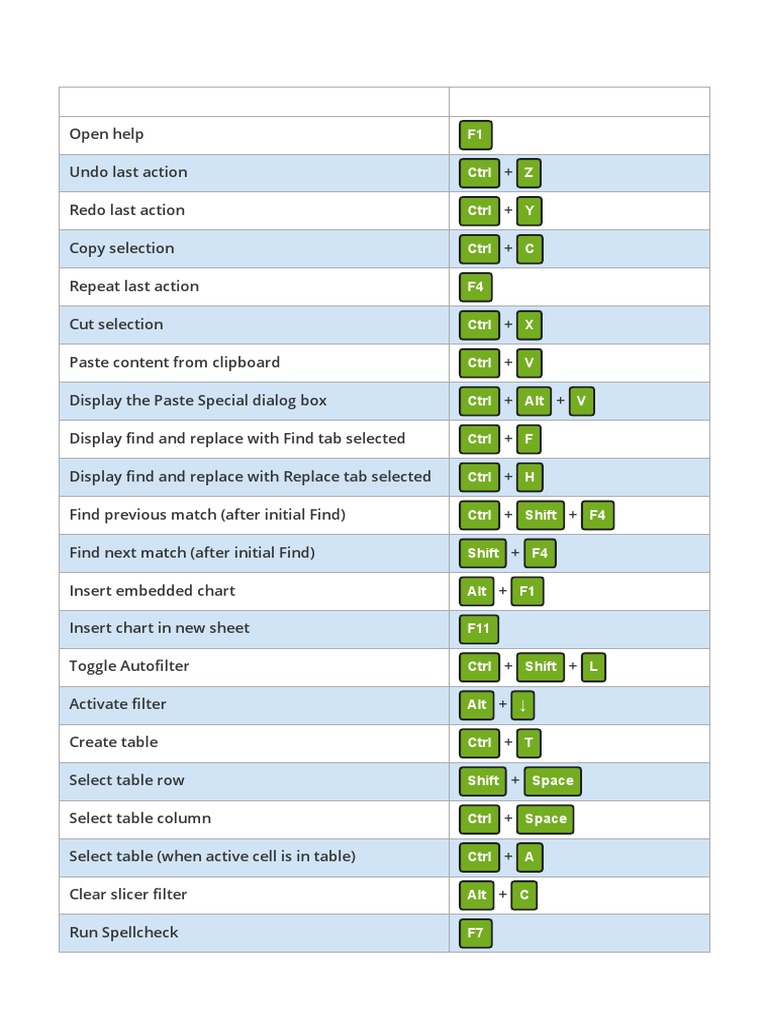 | | |
|---|---|
| Open help | F1 |
| Undo last action | Ctrl + Z |
| Redo last action | Ctrl + Y |
| Copy selection | Ctrl + C |
| Repeat last action | F4 |
| Cut selection | Ctrl + X |
| Paste content from clipboard | Ctrl + V |
| Display the Paste Special dialog box | Ctrl + Alt + V |
| Display find and replace with Find tab selected | Ctrl + F |
| Display find and replace with Replace tab selected | Ctrl + H |
| Find previous match (after initial Find) | Ctrl + Shift + F4 |
| Find next match (after initial Find) | Shift + F4 |
| Insert embedded chart | Alt + F1 |
| Insert chart in new sheet | F11 |
| Toggle Autofilter | Ctrl + Shift + L |
| Activate filter | Alt + ↓ |
| Create table | Ctrl + T |
| Select table row | Shift + Space |
| Select table column | Ctrl + Space |
| Select table (when active cell is in table) | Ctrl + A |
| Clear slicer filter | Alt + C |
| Run Spellcheck | F7 |